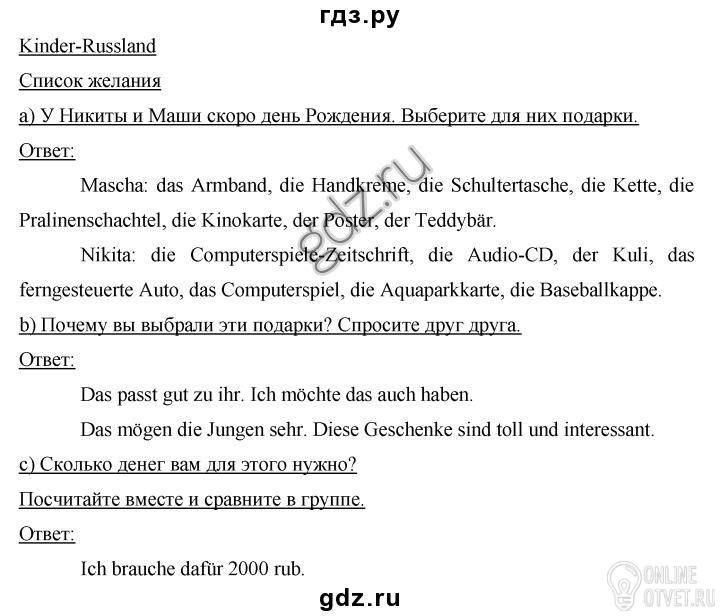 гдз.ру

Kinder-Russland

Список желания

a) У Никиты и Маши скоро день Рождения. Выберите для них подарки.

Ответ:

Mascha: das Armband, die Handkreme, die Schultertasche, die Kette, die Pralinenschachtel, die Kinokarte, der Poster, der Teddybär.

Nikita: die Computerspiele-Zeitschrift, die Audio-CD, der Kuli, das ferngesteuerte Auto, das Computerspiel, die Aquaparkkarte, die Baseballkappe.

b) Почему вы выбрали эти подарки? Спросите друг друга.

Ответ:

Das passt gut zu ihr. Ich möchte das auch haben.

Das mögen die Jungen sehr. Diese Geschenke sind toll und interessant.

c) Сколько денег вам для этого нужно?

Посчитайте вместе и сравните в группе.

Ответ:

Ich brauche dafür 2000 rub.

gdz.ru

gdz.ru

ONLINE OTVET.RU